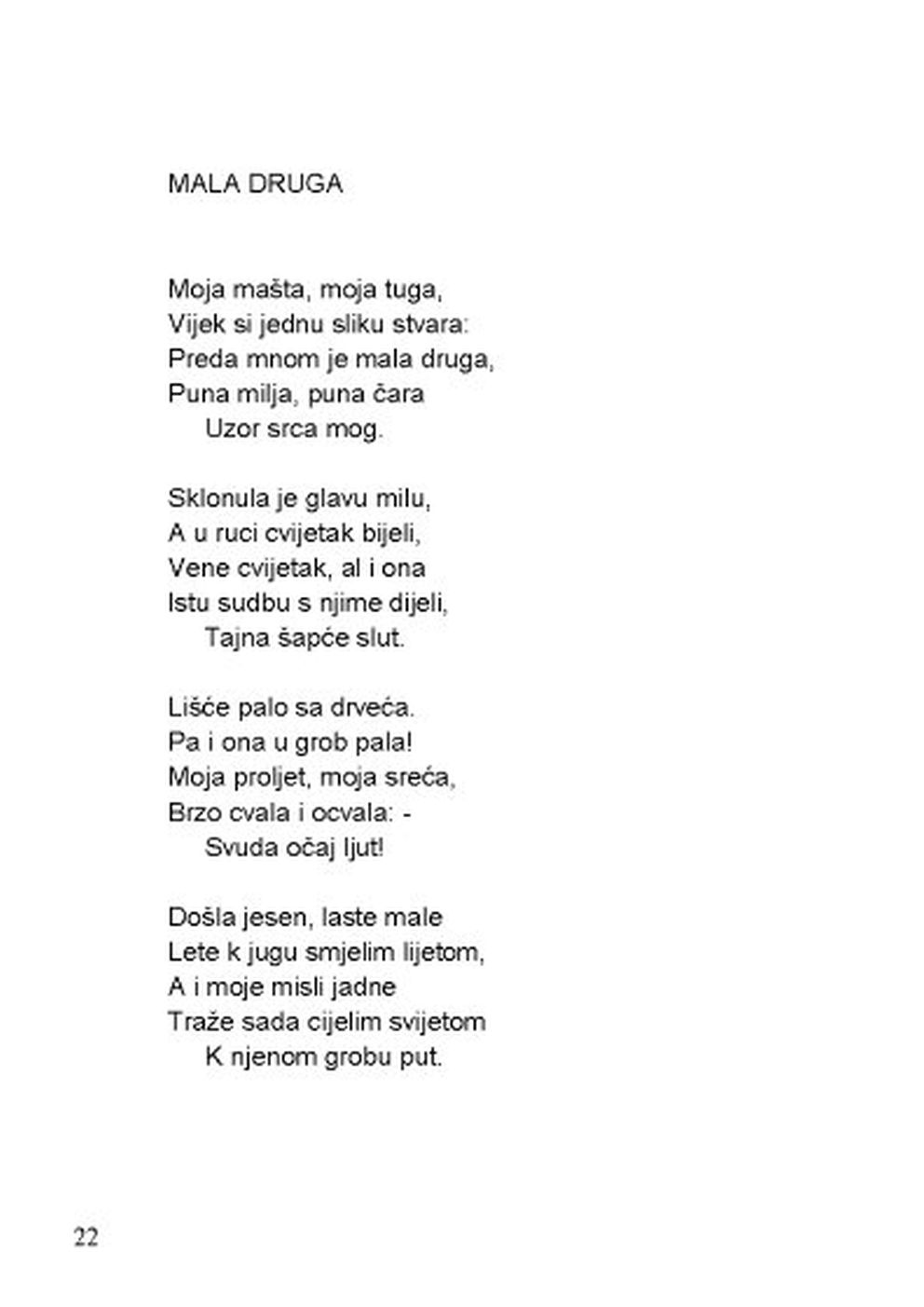 MALA DRUGA

Moja mašta, moja tuga,
Vijek si jednu sliku stvara:
Preda mnom je mala druga,
Puna milja, puna čara
Uzor srca mog.

Sklonula je glavu milu,
A u ruci cvijetak bijeli,
Vene cvijetak, al i ona
Istu sudbu s njime dijeli,
Tajna šapće slut.

Lišće palo sa drveća.
Pa i ona u grob pala!
Moja proljet, moja sreća,
Brzo cvala i ocvala: -
Svuda očaj ljut!

Došla jesen, laste male
Lete k jugu smjelim lijetom,
A i moje misli jadne
Traže sada cijelim svijetom
K njenom grobu put.

22